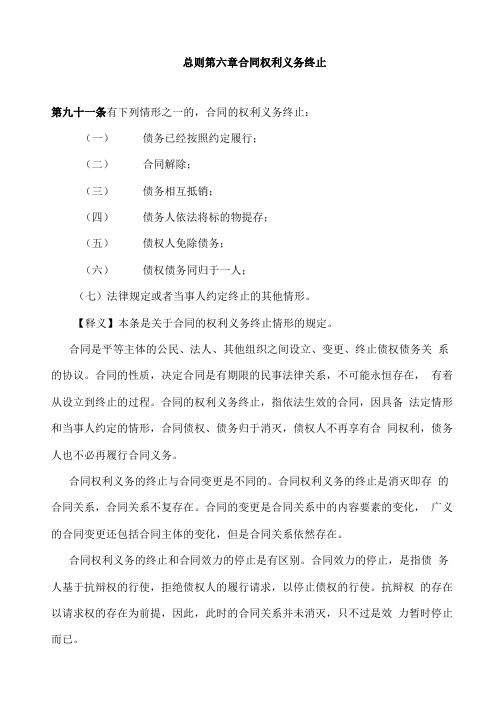 总则第六章合同权利义务终止

第九十一条有下列情形之一的，合同的权利义务终止：

（一） 债务已经按照约定履行；

（二） 合同解除；

（三） 债务相互抵销；

（四） 债务人依法将标的物提存；

（五） 债权人免除债务；

（六） 债权债务同归于一人；

（七）法律规定或者当事人约定终止的其他情形。

【释义】本条是关于合同的权利义务终止情形的规定。

合同是平等主体的公民、法人、其他组织之间设立、变更、终止债权债务关 系的协议。合同的性质，决定合同是有期限的民事法律关系，不可能永恒存在， 有着从设立到终止的过程。合同的权利义务终止，指依法生效的合同，因具备 法定情形和当事人约定的情形，合同债权、债务归于消灭，债权人不再享有合 同权利，债务人也不必再履行合同义务。

合同权利义务的终止与合同变更是不同的。合同权利义务的终止是消灭即存 的合同关系，合同关系不复存在。合同的变更是合同关系中的内容要素的变化， 广义的合同变更还包括合同主体的变化，但是合同关系依然存在。

合同权利义务的终止和合同效力的停止是有区别。合同效力的停止，是指债 务人基于抗辩权的行使，拒绝债权人的履行请求，以停止债权的行使。抗辩权 的存在以请求权的存在为前提，因此，此时的合同关系并未消灭，只不过是效 力暂时停止而已。